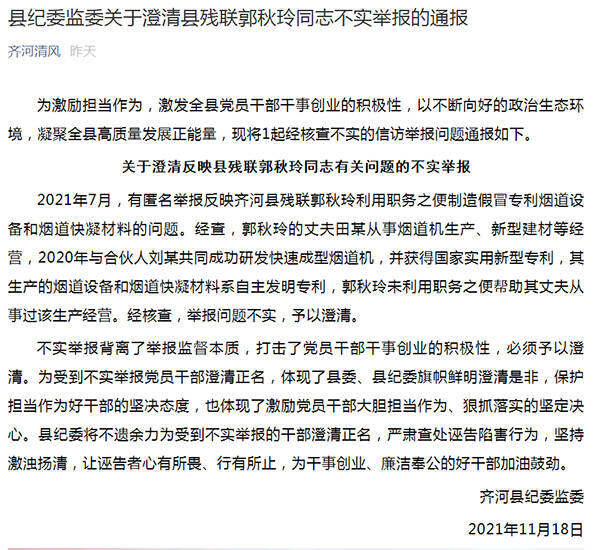 县纪委监委关于澄清县残联郭秋玲同志不实举报的通报

齐河清风 昨天

为激励担当作为，激发全县党员干部干事创业的积极性，以不断向好的政治生态环境，凝聚全县高质量发展正能量，现将1起经核查不实的信访举报问题通报如下。

关于澄清反映县残联郭秋玲同志有关问题的不实举报

2021年7月，有匿名举报反映齐河县残联郭秋玲利用职务之便制造假冒专利烟道设备和烟道快凝材料的问题。经查，郭秋玲的丈夫田某从事烟道机生产、新型建材等经营，2020年与合伙人刘某共同成功研发快速成型烟道机，并获得国家实用新型专利，其生产的烟道设备和烟道快凝材料系自主发明专利，郭秋玲未利用职务之便帮助其丈夫从事过该生产经营。经核查，举报问题不实，予以澄清。

不实举报背离了举报监督本质，打击了党员干部干事创业的积极性，必须予以澄清。为受到不实举报党员干部澄清正名，体现了县委、县纪委旗帜鲜明澄清是非，保护担当作为好干部的坚决态度，也体现了激励党员干部大胆担当作为、狠抓落实的坚定决心。县纪委将不遗余力为受到不实举报的干部澄清正名，严肃查处诬告陷害行为，坚持激浊扬清，让诬告者心有所畏、行有所止，为干事创业、廉洁奉公的好干部加油鼓劲。

齐河县纪委监委

2021年11月18日